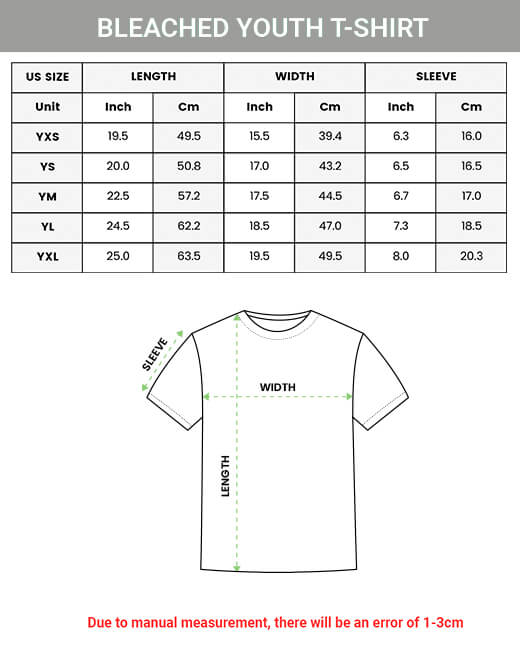 BLEACHED YOUTH T-SHIRT

| US SIZE | LENGTH | | WIDTH | | SLEEVE | |
|---|---|---|---|---|---|---|
| Unit | Inch | Cm | Inch | Cm | Inch | Cm |
| YXS | 19.5 | 49.5 | 15.5 | 39.4 | 6.3 | 16.0 |
| YS | 20.0 | 50.8 | 17.0 | 43.2 | 6.5 | 16.5 |
| YM | 22.5 | 57.2 | 17.5 | 44.5 | 6.7 | 17.0 |
| YL | 24.5 | 62.2 | 18.5 | 47.0 | 7.3 | 18.5 |
| YXL | 25.0 | 63.5 | 19.5 | 49.5 | 8.0 | 20.3 |

SLEEVE

WIDTH

LENGTH

Due to manual measurement, there will be an error of 1-3cm